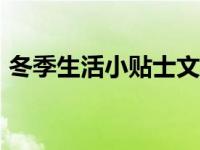 冬季生活小贴士文